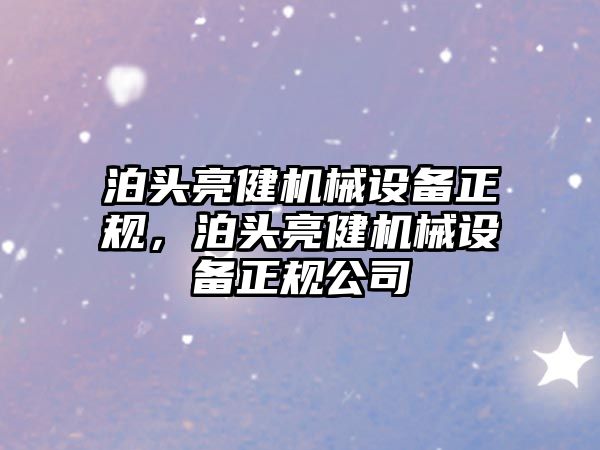 泊头亮健机械设备正规，泊头亮健机械设备正规公司